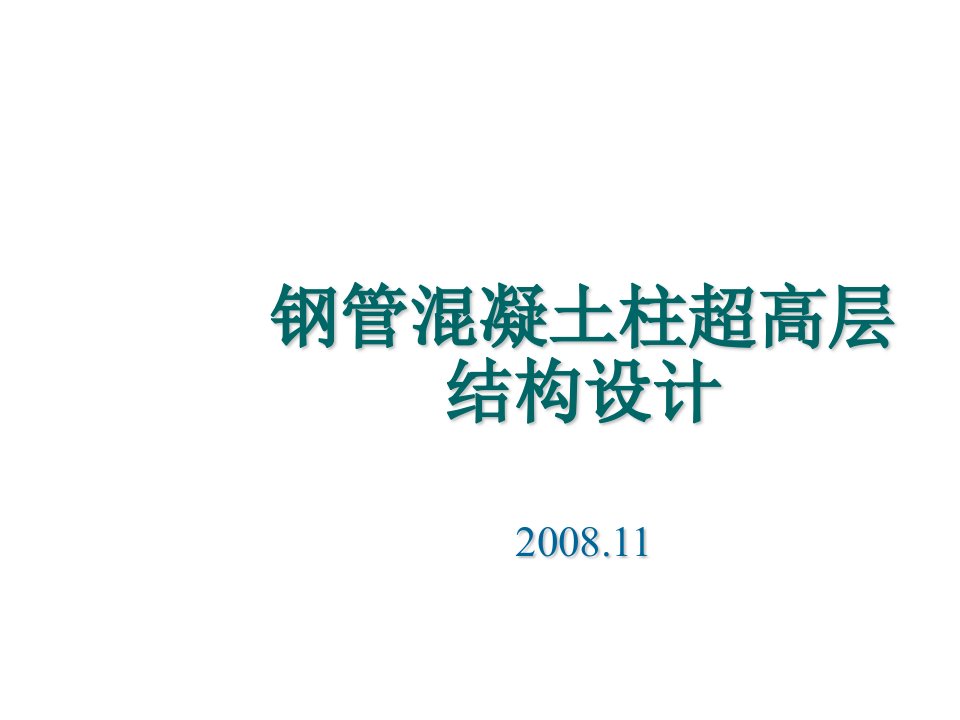 钢管混凝土柱超高层结构设计

2008.11